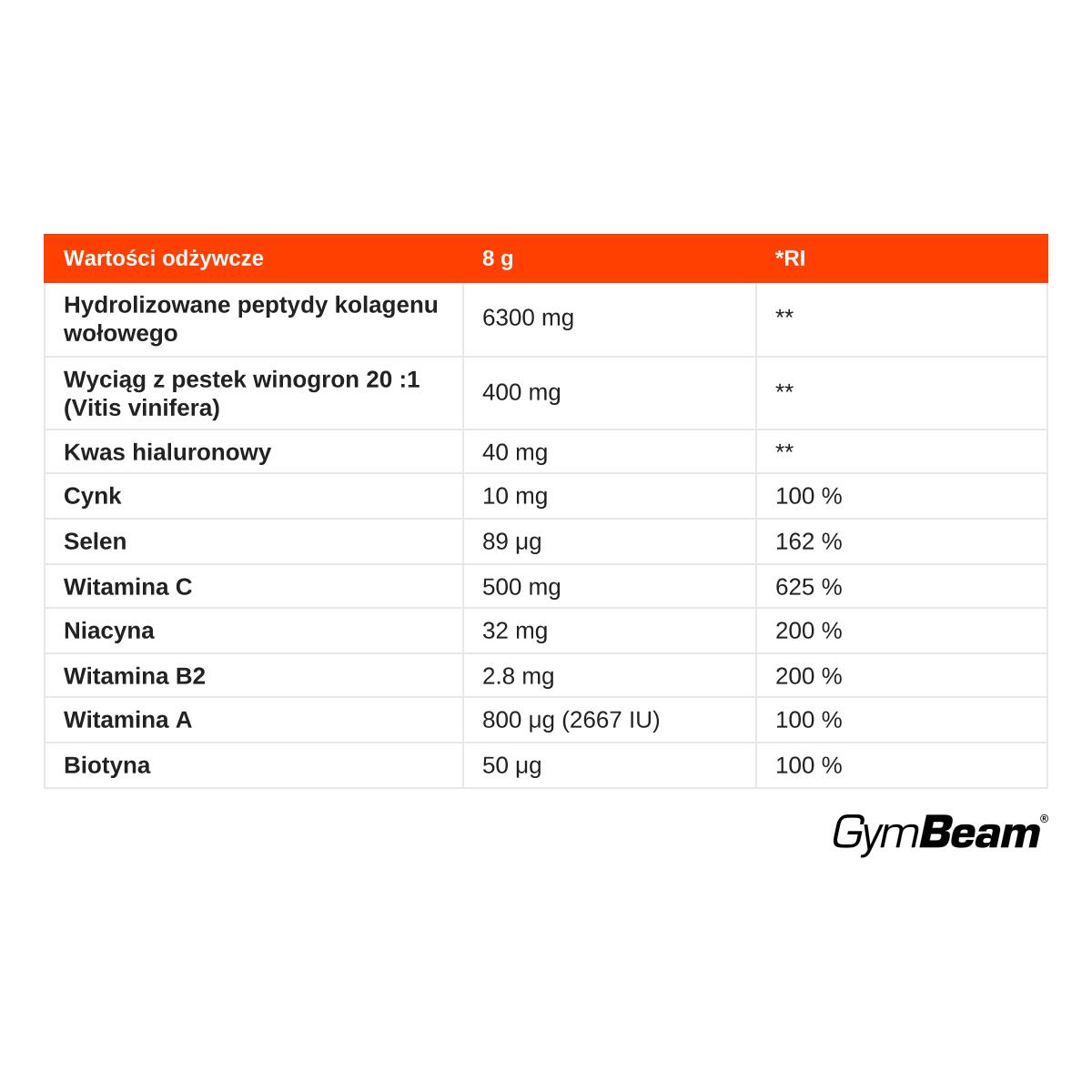 | Wartości odżywcze | 8 g | *RI |
|---|---|---|
| Hydrolizowane peptydy kolagenu wołowego | 6300 mg | ** |
| Wyciąg z pestek winogron 20 :1 (Vitis vinifera) | 400 mg | ** |
| Kwas hialuronowy | 40 mg | ** |
| Cynk | 10 mg | 100 % |
| Selen | 89 µg | 162 % |
| Witamina C | 500 mg | 625 % |
| Niacyna | 32 mg | 200 % |
| Witamina B2 | 2.8 mg | 200 % |
| Witamina A | 800 µg (2667 IU) | 100 % |
| Biotyna | 50 µg | 100 % |

GymBeam®